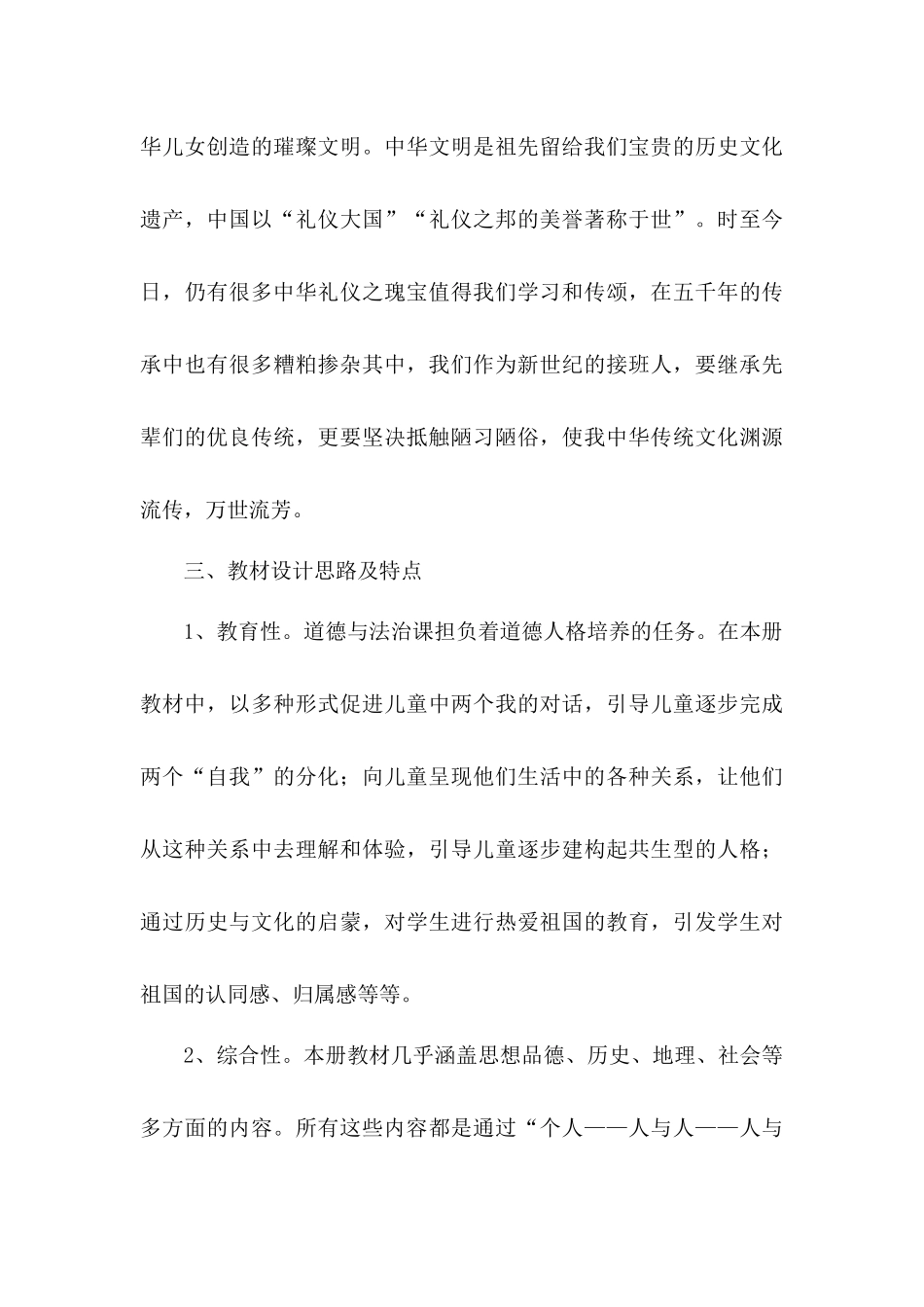 华儿女创造的璀璨文明。中华文明是祖先留给我们宝贵的历史文化遗产，中国以“礼仪大国”“礼仪之邦的美誉著称于世”。时至今日，仍有很多中华礼仪之瑰宝值得我们学习和传颂，在五千年的传承中也有很多糟粕掺杂其中，我们作为新世纪的接班人，要继承先辈们的优良传统，更要坚决抵触陋习陋俗，使我中华传统文化渊源流传，万世流芳。

三、教材设计思路及特点

1、教育性。道德与法治课担负着道德人格培养的任务。在本册教材中，以多种形式促进儿童中两个我的对话，引导儿童逐步完成两个“自我”的分化；向儿童呈现他们生活中的各种关系，让他们从这种关系中去理解和体验，引导儿童逐步建构起共生型的人格；通过历史与文化的启蒙，对学生进行热爱祖国的教育，引发学生对祖国的认同感、归属感等等。

2、综合性。本册教材几乎涵盖思想品德、历史、地理、社会等多方面的内容。所有这些内容都是通过“个人——人与人——人与